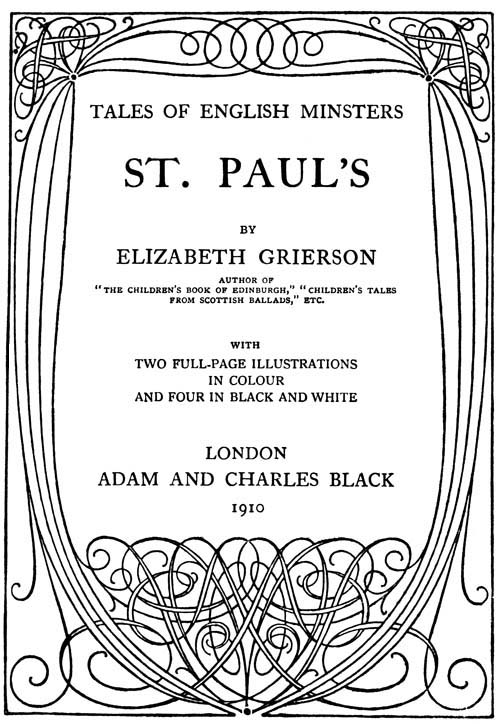 TALES OF ENGLISH MINSTERS

ST. PAUL'S

BY

ELIZABETH GRIERSON

AUTHOR OF
"THE CHILDREN'S BOOK OF EDINBURGH," "CHILDREN'S TALES FROM SCOTTISH BALLADS," ETC.

WITH
TWO FULL-PAGE ILLUSTRATIONS
IN COLOUR
AND FOUR IN BLACK AND WHITE

LONDON
ADAM AND CHARLES BLACK
1910